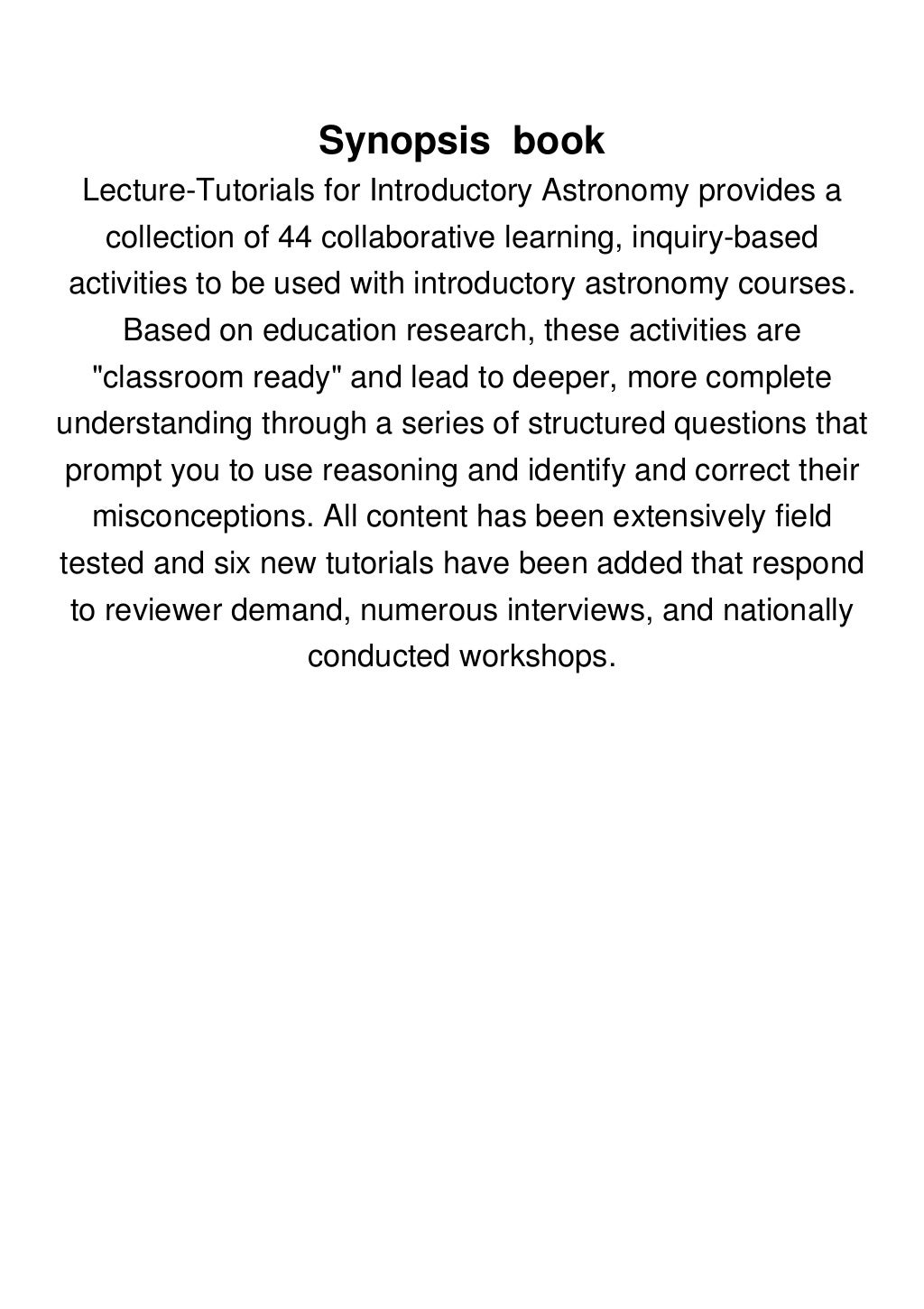 Synopsis book

Lecture-Tutorials for Introductory Astronomy provides a collection of 44 collaborative learning, inquiry-based activities to be used with introductory astronomy courses. Based on education research, these activities are "classroom ready" and lead to deeper, more complete understanding through a series of structured questions that prompt you to use reasoning and identify and correct their misconceptions. All content has been extensively field tested and six new tutorials have been added that respond to reviewer demand, numerous interviews, and nationally conducted workshops.